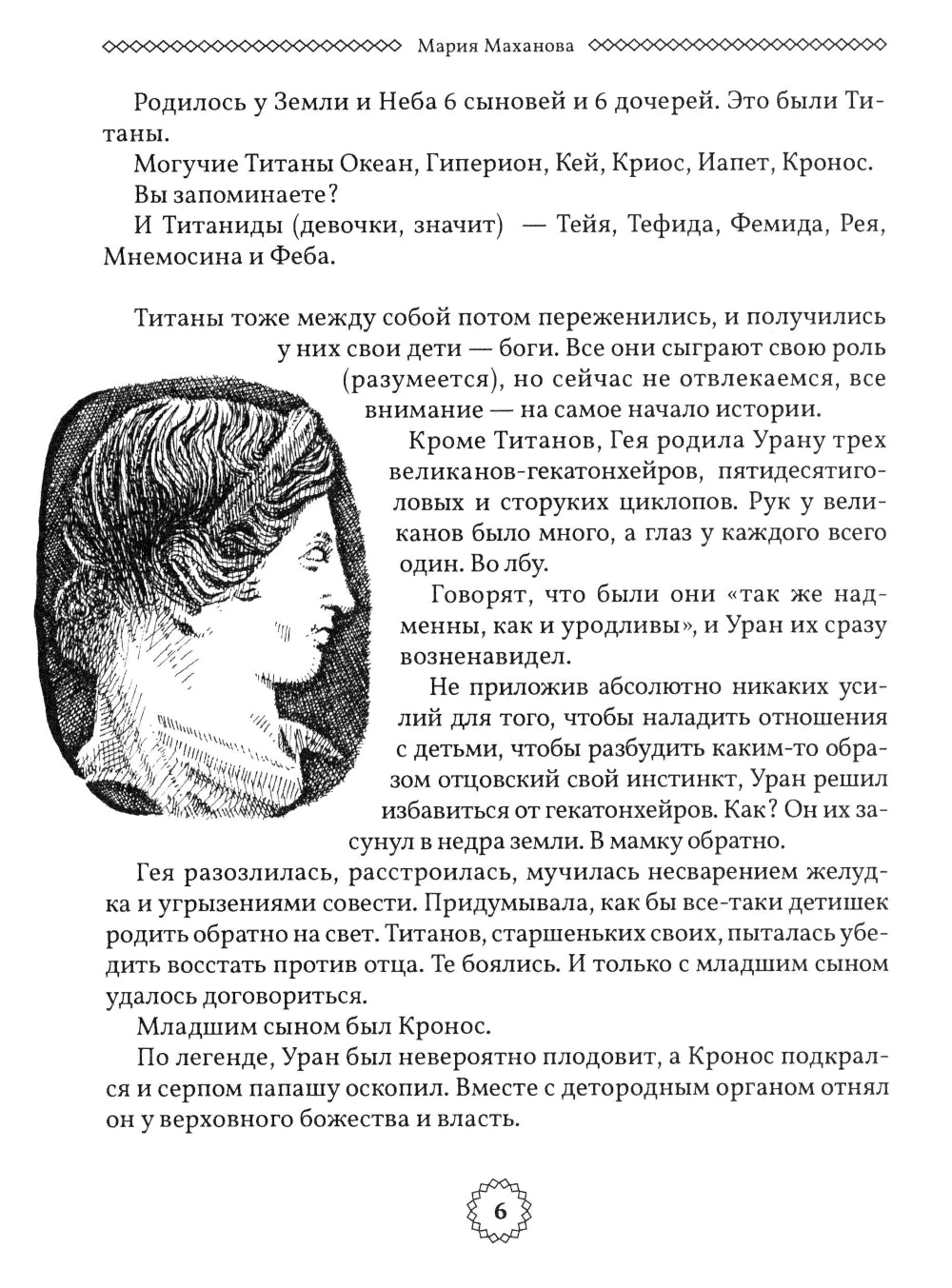 Мария Маханова

Родилось у Земли и Неба 6 сыновей и 6 дочерей. Это были Титаны.

Могучие Титаны Океан, Гиперион, Кей, Криос, Иапет, Кронос.

Вы запоминаете?

И Титаниды (девочки, значит) — Тейя, Тефида, Фемида, Рея, Мнемосина и Феба.

Титаны тоже между собой потом переженились, и получились у них свои дети — боги. Все они сыграют свою роль (разумеется), но сейчас не отвлекаемся, все внимание — на самое начало истории.

Кроме Титанов, Гея родила Урану трех великанов-гекатонхейров, пятидесятиголовых и сторуких циклопов. Рук у великанов было много, а глаз у каждого всего один. Во лбу.

Говорят, что были они «так же надменны, как и уродливы», и Уран их сразу возненавидел.

Не приложив абсолютно никаких усилий для того, чтобы наладить отношения с детьми, чтобы разбудить каким-то образом отцовский свой инстинкт, Уран решил избавиться от гекатонхейров. Как? Он их засунул в недра земли. В мамку обратно.

Гея разозлилась, расстроилась, мучилась несварением желудка и угрызениями совести. Придумывала, как бы все-таки детишек родить обратно на свет. Титанов, старшеньких своих, пыталась убедить восстать против отца. Те боялись. И только с младшим сыном удалось договориться.

Младшим сыном был Кронос.

По легенде, Уран был невероятно плодовит, а Кронос подкрался и серпом папашу оскопил. Вместе с детородным органом отнял он у верховного божества и власть.

6